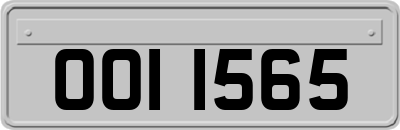 OOI 1565